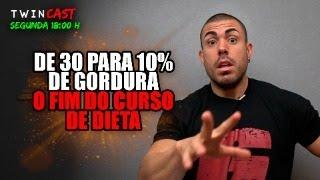 TWINCAST
SEGUNDA 18:00 H

DE 30 PARA 10% DE GORDURA
O FIM DO CURSO DE DIETA